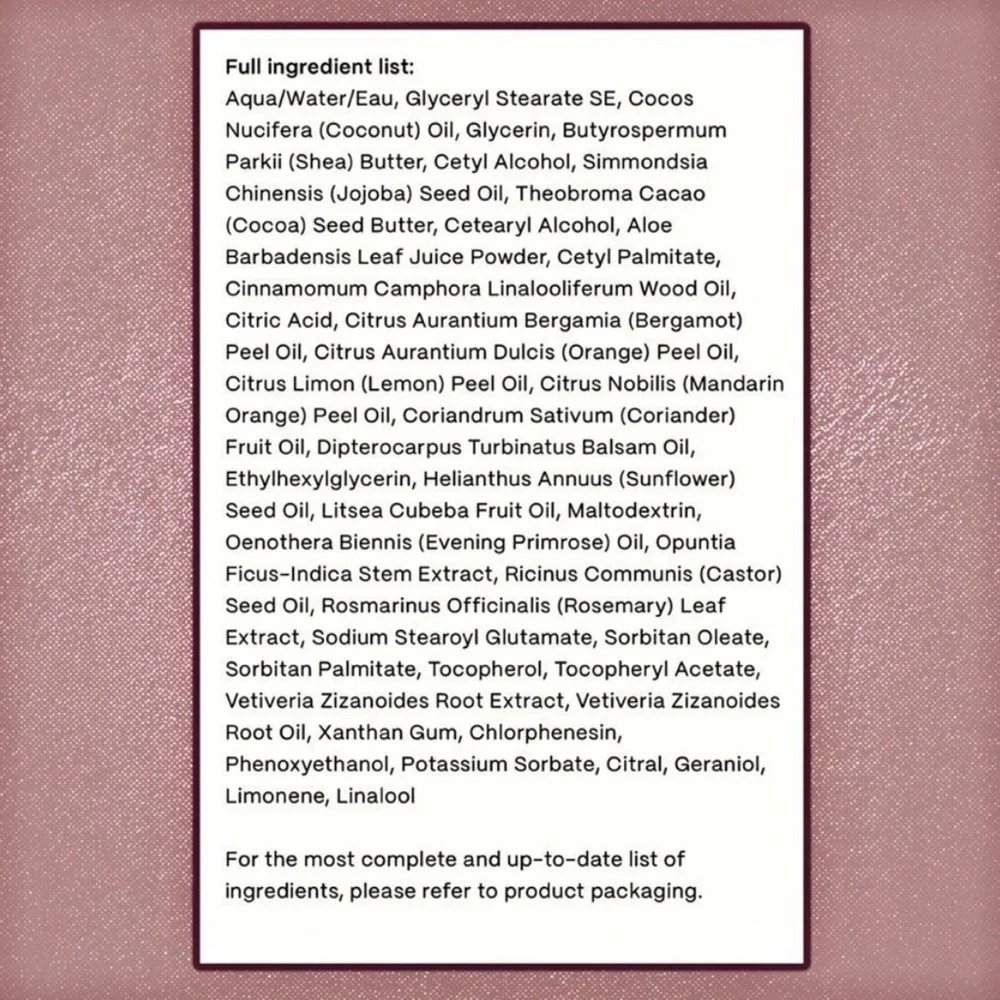 Full ingredient list:
Aqua/Water/Eau, Glyceryl Stearate SE, Cocos Nucifera (Coconut) Oil, Glycerin, Butyrospermum Parkii (Shea) Butter, Cetyl Alcohol, Simmondsia Chinensis (Jojoba) Seed Oil, Theobroma Cacao (Cocoa) Seed Butter, Cetearyl Alcohol, Aloe Barbadensis Leaf Juice Powder, Cetyl Palmitate, Cinnamomum Camphora Linalooliferum Wood Oil, Citric Acid, Citrus Aurantium Bergamia (Bergamot) Peel Oil, Citrus Aurantium Dulcis (Orange) Peel Oil, Citrus Limon (Lemon) Peel Oil, Citrus Nobilis (Mandarin Orange) Peel Oil, Coriandrum Sativum (Coriander) Fruit Oil, Dipterocarpus Turbinatus Balsam Oil, Ethylhexylglycerin, Helianthus Annuus (Sunflower) Seed Oil, Litsea Cubeba Fruit Oil, Maltodextrin, Oenothera Biennis (Evening Primrose) Oil, Opuntia Ficus-Indica Stem Extract, Ricinus Communis (Castor) Seed Oil, Rosmarinus Officinalis (Rosemary) Leaf Extract, Sodium Stearoyl Glutamate, Sorbitan Oleate, Sorbitan Palmitate, Tocopherol, Tocopheryl Acetate, Vetiveria Zizanoides Root Extract, Vetiveria Zizanoides Root Oil, Xanthan Gum, Chlorphenesin, Phenoxyethanol, Potassium Sorbate, Citral, Geraniol, Limonene, Linalool

For the most complete and up-to-date list of ingredients, please refer to product packaging.